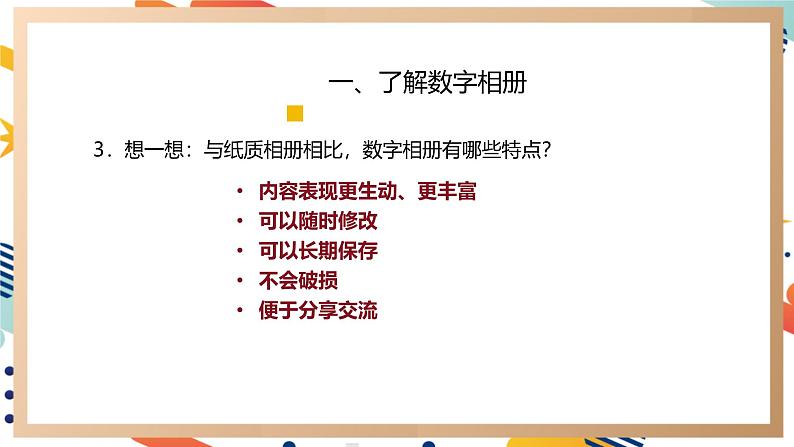 一、了解数字相册

3．想一想：与纸质相册相比，数字相册有哪些特点？

• 内容表现更生动、更丰富
• 可以随时修改
• 可以长期保存
• 不会破损
• 便于分享交流